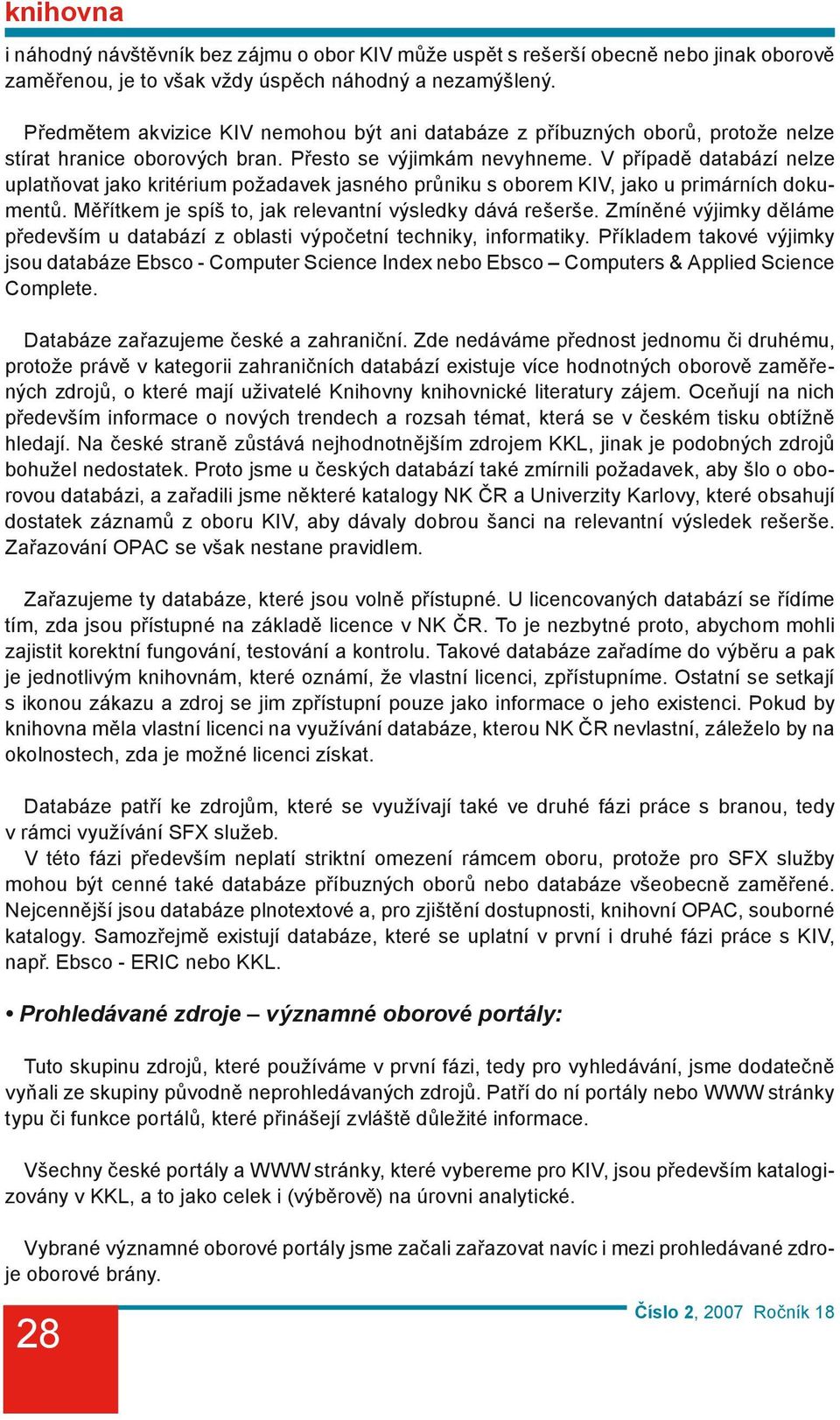 knihovna

i náhodný návštěvník bez zájmu o obor KIV může uspět s rešerší obecně nebo jinak oborově zaměřenou, je to však vždy úspěch náhodný a nezamýšlený.

Předmětem akvizice KIV nemohou být ani databáze z příbuzných oborů, protože nelze stírat hranice oborových bran. Přesto se výjimkám nevyhneme. V případě databází nelze uplatňovat jako kritérium požadavek jasného průniku s oborem KIV, jako u primárních dokumentů. Měřítkem je spíš to, jak relevantní výsledky dává rešerše. Zmíněné výjimky děláme především u databází z oblasti výpočetní techniky, informatiky. Příkladem takové výjimky jsou databáze Ebsco - Computer Science Index nebo Ebsco – Computers & Applied Science Complete.

Databáze zařazujeme české a zahraniční. Zde nedáváme přednost jednomu či druhému, protože právě v kategorii zahraničních databází existuje více hodnotných oborově zaměřených zdrojů, o které mají uživatelé Knihovny knihovnické literatury zájem. Oceňují na nich především informace o nových trendech a rozsah témat, která se v českém tisku obtížně hledají. Na české straně zůstává nejhodnotnějším zdrojem KKL, jinak je podobných zdrojů bohužel nedostatek. Proto jsme u českých databází také zmírnili požadavek, aby šlo o oborovou databázi, a zařadili jsme některé katalogy NK ČR a Univerzity Karlovy, které obsahují dostatek záznamů z oboru KIV, aby dávaly dobrou šanci na relevantní výsledek rešerše. Zařazování OPAC se však nestane pravidlem.

Zařazujeme ty databáze, které jsou volně přístupné. U licencovaných databází se řídíme tím, zda jsou přístupné na základě licence v NK ČR. To je nezbytné proto, abychom mohli zajistit korektní fungování, testování a kontrolu. Takové databáze zařadíme do výběru a pak je jednotlivým knihovnám, které oznámí, že vlastní licenci, zpřístupníme. Ostatní se setkají s ikonou zákazu a zdroj se jim zpřístupní pouze jako informace o jeho existenci. Pokud by knihovna měla vlastní licenci na využívání databáze, kterou NK ČR nevlastní, záleželo by na okolnostech, zda je možné licenci získat.

Databáze patří ke zdrojům, které se využívají také ve druhé fázi práce s branou, tedy v rámci využívání SFX služeb.
V této fázi především neplatí striktní omezení rámcem oboru, protože pro SFX služby mohou být cenné také databáze příbuzných oborů nebo databáze všeobecně zaměřené. Nejcennější jsou databáze plnotextové a, pro zjištění dostupnosti, knihovní OPAC, souborné katalogy. Samozřejmě existují databáze, které se uplatní v první i druhé fázi práce s KIV, např. Ebsco - ERIC nebo KKL.

• Prohledávané zdroje – významné oborové portály:

Tuto skupinu zdrojů, které používáme v první fázi, tedy pro vyhledávání, jsme dodatečně vyňali ze skupiny původně neprohledávaných zdrojů. Patří do ní portály nebo WWW stránky typu či funkce portálů, které přinášejí zvláště důležité informace.

Všechny české portály a WWW stránky, které vybereme pro KIV, jsou především katalogizovány v KKL, a to jako celek i (výběrově) na úrovni analytické.

Vybrané významné oborové portály jsme začali zařazovat navíc i mezi prohledávané zdroje oborové brány.

28

Číslo 2, 2007 Ročník 18